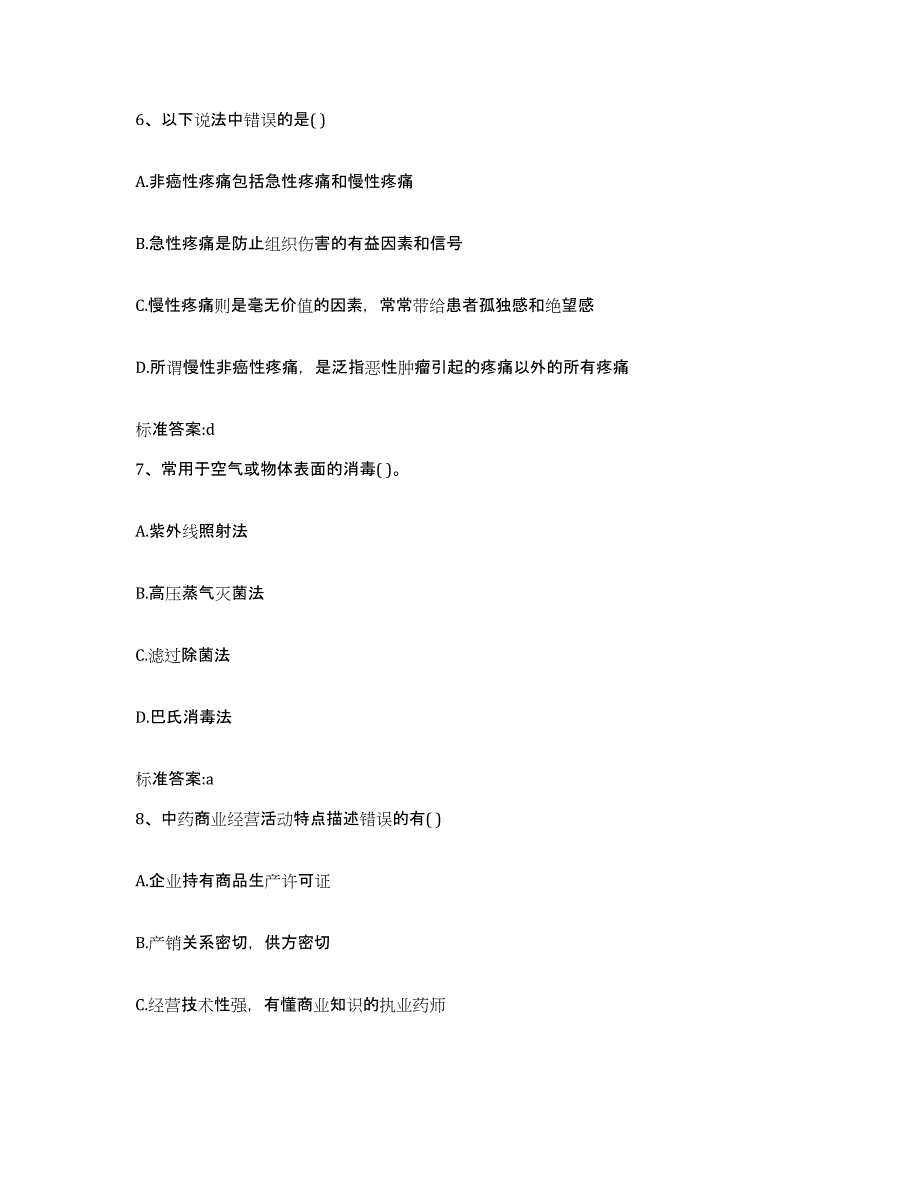 6、以下说法中错误的是( )

A.非癌性疼痛包括急性疼痛和慢性疼痛

B.急性疼痛是防止组织伤害的有益因素和信号

C.慢性疼痛则是毫无价值的因素，常常带给患者孤独感和绝望感

D.所谓慢性非癌性疼痛，是泛指恶性肿瘤引起的疼痛以外的所有疼痛

标准答案:d

7、常用于空气或物体表面的消毒( )。

A.紫外线照射法

B.高压蒸气灭菌法

C.滤过除菌法

D.巴氏消毒法

标准答案:a

8、中药商业经营活动特点描述错误的有( )

A.企业持有商品生产许可证

B.产销关系密切，供方密切

C.经营技术性强，有懂商业知识的执业药师